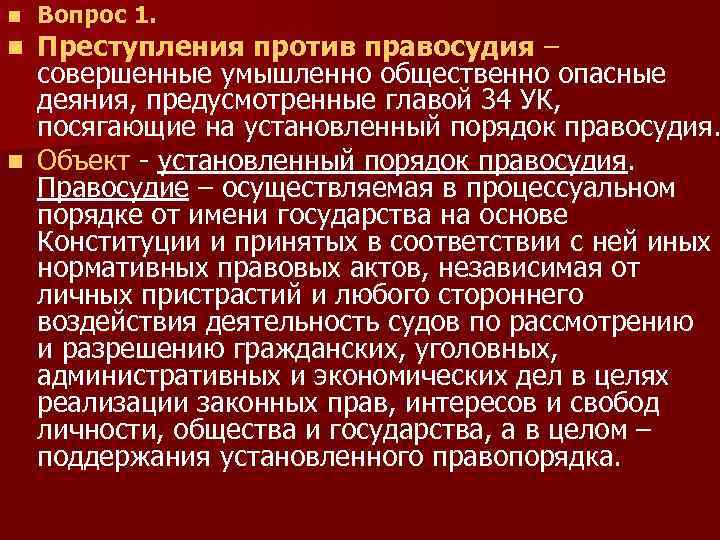 Вопрос 1.

Преступления против правосудия – совершенные умышленно общественно опасные деяния, предусмотренные главой 34 УК, посягающие на установленный порядок правосудия.

Объект - установленный порядок правосудия. Правосудие – осуществляемая в процессуальном порядке от имени государства на основе Конституции и принятых в соответствии с ней иных нормативных правовых актов, независимая от личных пристрастий и любого стороннего воздействия деятельность судов по рассмотрению и разрешению гражданских, уголовных, административных и экономических дел в целях реализации законных прав, интересов и свобод личности, общества и государства, а в целом – поддержания установленного правопорядка.